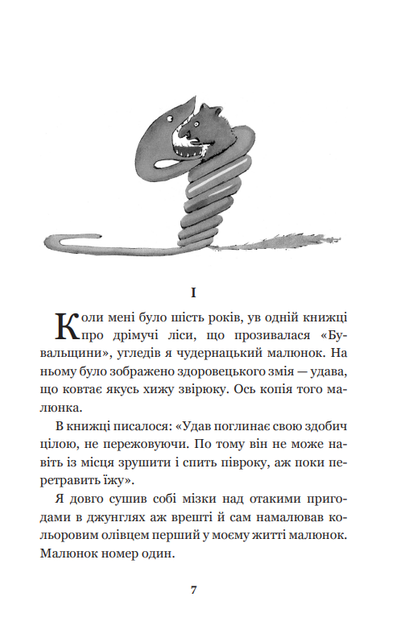 I

Коли мені було шість років, ув одній книжці про дрімучі ліси, що прозивалася «Бувальщини», угледів я чудернацький малюнок. На ньому було зображено здоровецького змія — удава, що ковтає якусь хижу звірюку. Ось копія того малюнка.

В книжці писалося: «Удав поглинає свою здобич цілою, не пережовуючи. По тому він не може навіть із місця зрушити і спить півроку, аж поки перетравить їжу».

Я довго сушив собі мізки над отакими пригодами в джунглях аж врешті й сам намалював кольоровим олівцем перший у моєму житті малюнок. Малюнок номер один.

7